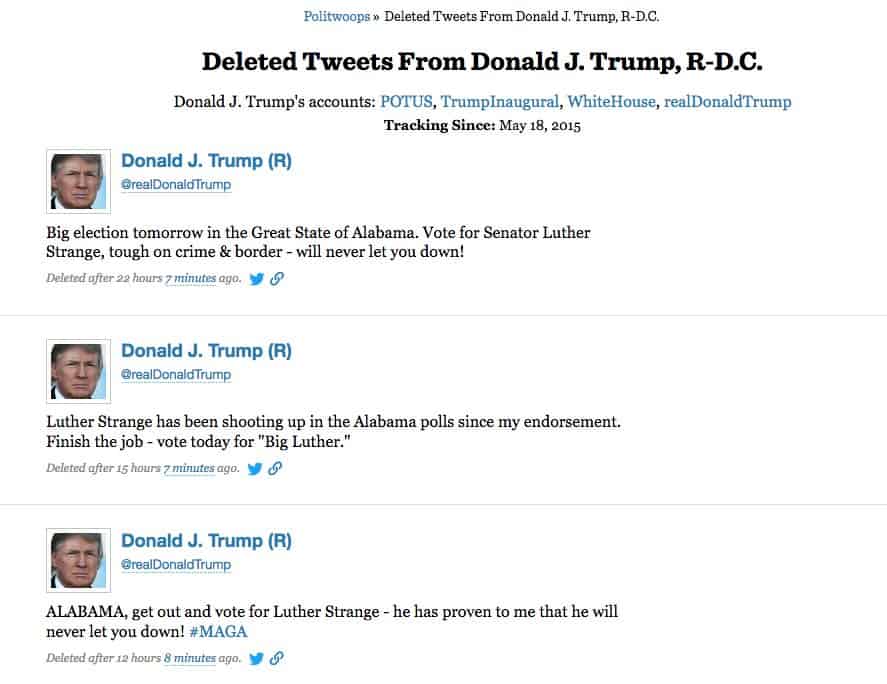 Politwoops » Deleted Tweets From Donald J. Trump, R-D.C.

Deleted Tweets From Donald J. Trump, R-D.C.

Donald J. Trump's accounts: POTUS, TrumpInaugural, WhiteHouse, realDonaldTrump

Tracking Since: May 18, 2015

Donald J. Trump (R)
@realDonaldTrump

Big election tomorrow in the Great State of Alabama. Vote for Senator Luther Strange, tough on crime & border - will never let you down!

Deleted after 22 hours 7 minutes ago.

Donald J. Trump (R)
@realDonaldTrump

Luther Strange has been shooting up in the Alabama polls since my endorsement. Finish the job - vote today for "Big Luther."

Deleted after 15 hours 7 minutes ago.

Donald J. Trump (R)
@realDonaldTrump

ALABAMA, get out and vote for Luther Strange - he has proven to me that he will never let you down! #MAGA

Deleted after 12 hours 8 minutes ago.